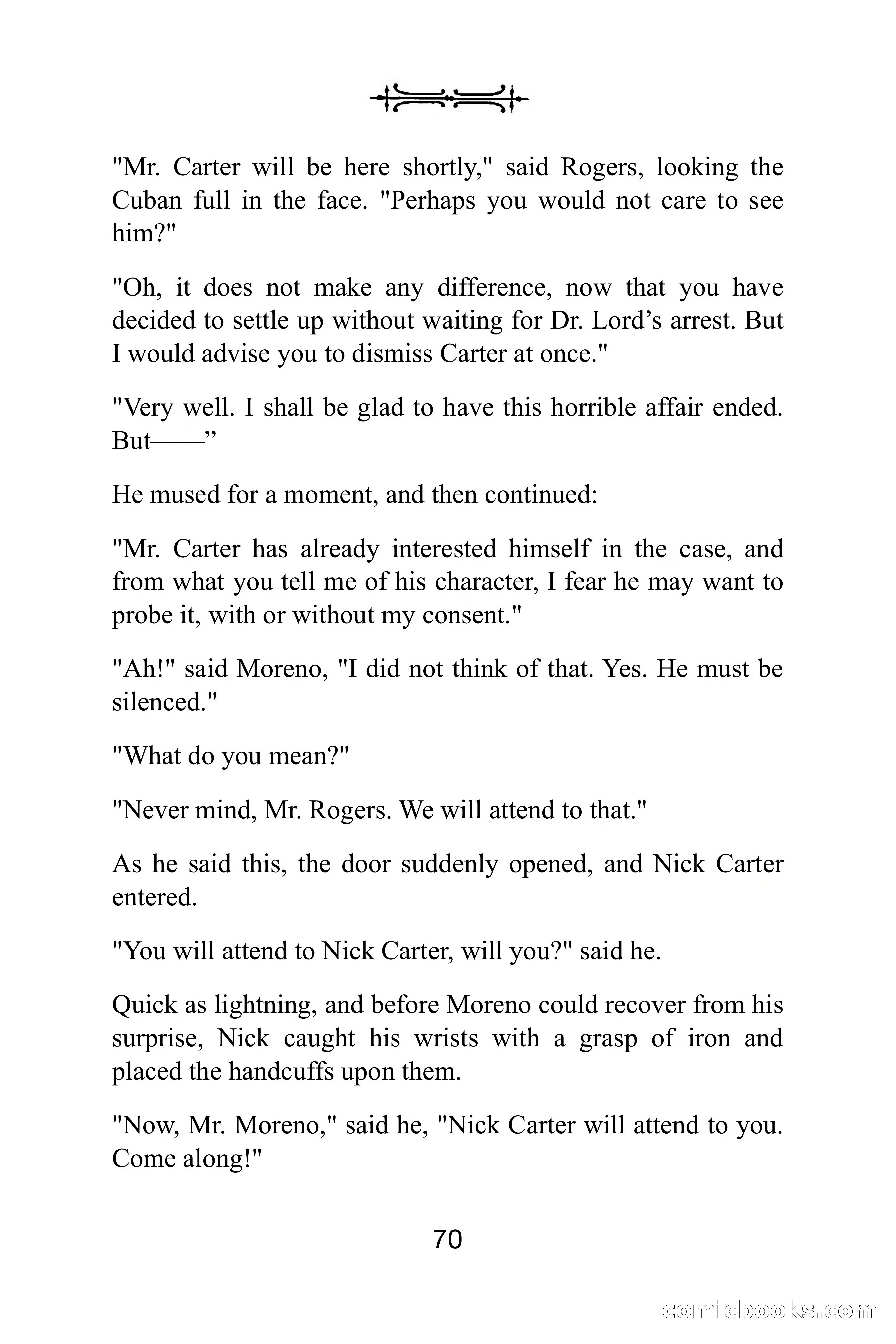 "Mr. Carter will be here shortly," said Rogers, looking the Cuban full in the face. "Perhaps you would not care to see him?"

"Oh, it does not make any difference, now that you have decided to settle up without waiting for Dr. Lord’s arrest. But I would advise you to dismiss Carter at once."

"Very well. I shall be glad to have this horrible affair ended. But——”

He mused for a moment, and then continued:

"Mr. Carter has already interested himself in the case, and from what you tell me of his character, I fear he may want to probe it, with or without my consent."

"Ah!" said Moreno, "I did not think of that. Yes. He must be silenced."

"What do you mean?"

"Never mind, Mr. Rogers. We will attend to that."

As he said this, the door suddenly opened, and Nick Carter entered.

"You will attend to Nick Carter, will you?" said he.

Quick as lightning, and before Moreno could recover from his surprise, Nick caught his wrists with a grasp of iron and placed the handcuffs upon them.

"Now, Mr. Moreno," said he, "Nick Carter will attend to you. Come along!"

70

comicbooks.com